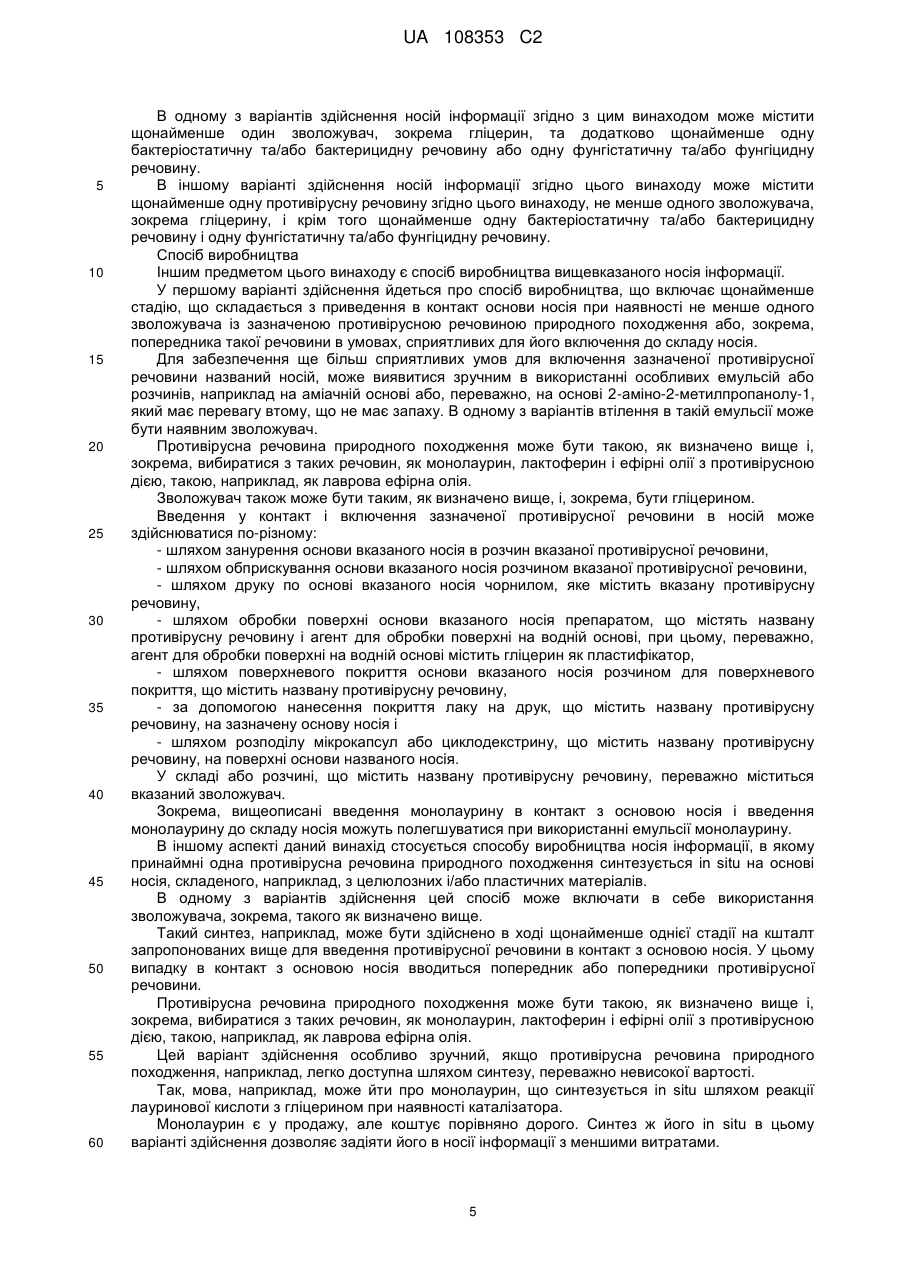 UA 108353 C2

В одному з варіантів здійснення носій інформації згідно з цим винаходом може містити щонайменше один зволожувач, зокрема гліцерин, та додатково щонайменше одну бактеріостатичну та/або бактерицидну речовину або одну фунгістатичну та/або фунгіцидну речовину.

5 В іншому варіанті здійснення носій інформації згідно цього винаходу може містити щонайменше одну противірусну речовину згідно цього винаходу, не менше одного зволожувача, зокрема гліцерину, і крім того щонайменше одну бактеріостатичну та/або бактерицидну речовину і одну фунгістатичну та/або фунгіцидну речовину.

Спосіб виробництва

10 Іншим предметом цього винаходу є спосіб виробництва вищевказаного носія інформації.

У першому варіанті здійснення йдеться про спосіб виробництва, що включає щонайменше стадію, що складається з приведення в контакт основи носія при наявності не менше одного зволожувача із зазначеною противірусною речовиною природного походження або, зокрема, попередника такої речовини в умовах, сприятливих для його включення до складу носія.

15 Для забезпечення ще більш сприятливих умов для включення зазначеної противірусної речовини названий носій, може виявитися зручним в використанні особливих емульсій або розчинів, наприклад на аміачній основі або, переважно, на основі 2-аміно-2-метилпропанолу-1, який має перевагу втому, що не має запаху. В одному з варіантів втілення в такій емульсії може бути наявним зволожувач.

20 Противірусна речовина природного походження може бути такою, як визначено вище і, зокрема, вибиратися з таких речовин, як монолаурин, лактоферин і ефірні олії з противірусною дією, такою, наприклад, як лаврова ефірна олія.

Зволожувач також може бути таким, як визначено вище, і, зокрема, бути гліцерином.

Введення у контакт і включення зазначеної противірусної речовини в носій може

25 здійснюватися по-різному:

- шляхом занурення основи вказаного носія в розчин вказаної противірусної речовини,

- шляхом обприскування основи вказаного носія розчином вказаної противірусної речовини,

- шляхом друку по основі вказаного носія чорнилом, яке містить вказану противірусну речовину,

30 - шляхом обробки поверхні основи вказаного носія препаратом, що містять названу противірусну речовину і агент для обробки поверхні на водній основі, при цьому, переважно, агент для обробки поверхні на водній основі містить гліцерин як пластифікатор,

- шляхом поверхневого покриття основи вказаного носія розчином для поверхневого покриття, що містить названу противірусну речовину,

35 - за допомогою нанесення покриття лаку на друк, що містить названу противірусну речовину, на зазначену основу носія і

- шляхом розподілу мікрокапсул або циклодекстрину, що містить названу противірусну речовину, на поверхні основи названого носія.

У складі або розчині, що містить названу противірусну речовину, переважно міститься

40 вказаний зволожувач.

Зокрема, вищеописані введення монолаурину в контакт з основою носія і введення монолаурину до складу носія можуть полегшуватися при використанні емульсії монолаурину.

В іншому аспекті даний винахід стосується способу виробництва носія інформації, в якому принаймні одна противірусна речовина природного походження синтезується in situ на основі

45 носія, складеного, наприклад, з целюлозних і/або пластичних матеріалів.

В одному з варіантів здійснення цей спосіб може включати в себе використання зволожувача, зокрема, такого як визначено вище.

Такий синтез, наприклад, може бути здійснено в ході щонайменше однієї стадії на кшталт запропонованих вище для введення противірусної речовини в контакт з основою носія. У цьому

50 випадку в контакт з основою носія вводиться попередник або попередники противірусної речовини.

Противірусна речовина природного походження може бути такою, як визначено вище і, зокрема, вибиратися з таких речовин, як монолаурин, лактоферин і ефірні олії з противірусною дією, такою, наприклад, як лаврова ефірна олія.

55 Цей варіант здійснення особливо зручний, якщо противірусна речовина природного походження, наприклад, легко доступна шляхом синтезу, переважно невисокої вартості.

Так, мова, наприклад, може йти про монолаурин, що синтезується in situ шляхом реакції лауринової кислоти з гліцерином при наявності каталізатора.

Монолаурин є у продажу, але коштує порівняно дорого. Синтез ж його in situ в цьому

60 варіанті здійснення дозволяє задіяти його в носії інформації з меншими витратами.

5